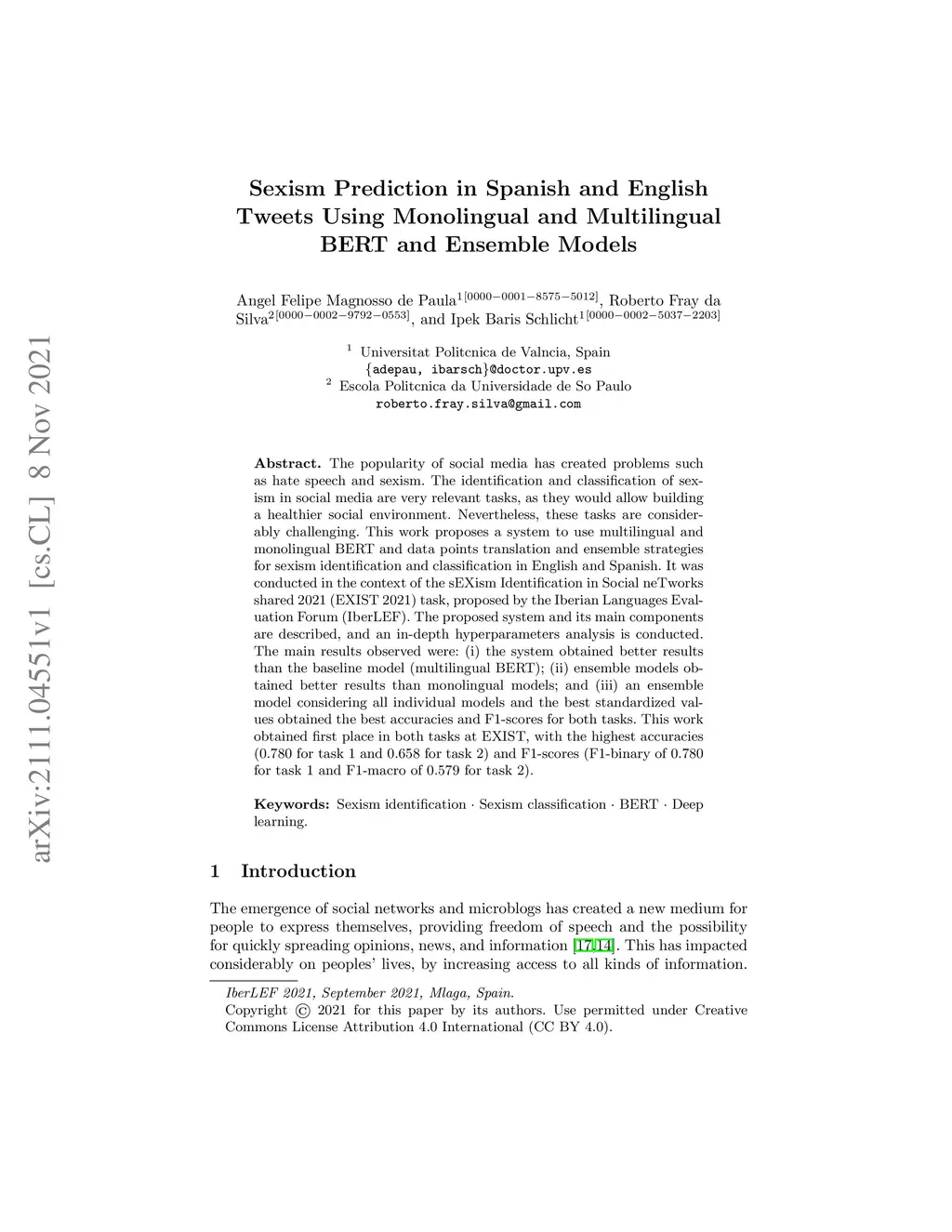 arXiv:2111.04551v1 [cs.CL] 8 Nov 2021

Sexism Prediction in Spanish and English Tweets Using Monolingual and Multilingual BERT and Ensemble Models

Angel Felipe Magnosso de Paula$^{1[0000-0001-8575-5012]}$, Roberto Fray da Silva$^{2[0000-0002-9792-0553]}$, and Ipek Baris Schlicht$^{1[0000-0002-5037-2203]}$

$^1$ Universitat Politcnica de Valncia, Spain
{adepau, ibarsch}@doctor.upv.es
$^2$ Escola Politcnica da Universidade de So Paulo
roberto.fray.silva@gmail.com

Abstract. The popularity of social media has created problems such as hate speech and sexism. The identification and classification of sexism in social media are very relevant tasks, as they would allow building a healthier social environment. Nevertheless, these tasks are considerably challenging. This work proposes a system to use multilingual and monolingual BERT and data points translation and ensemble strategies for sexism identification and classification in English and Spanish. It was conducted in the context of the sEXism Identification in Social neTworks shared 2021 (EXIST 2021) task, proposed by the Iberian Languages Evaluation Forum (IberLEF). The proposed system and its main components are described, and an in-depth hyperparameters analysis is conducted. The main results observed were: (i) the system obtained better results than the baseline model (multilingual BERT); (ii) ensemble models obtained better results than monolingual models; and (iii) an ensemble model considering all individual models and the best standardized values obtained the best accuracies and F1-scores for both tasks. This work obtained first place in both tasks at EXIST, with the highest accuracies (0.780 for task 1 and 0.658 for task 2) and F1-scores (F1-binary of 0.780 for task 1 and F1-macro of 0.579 for task 2).

Keywords: Sexism identification · Sexism classification · BERT · Deep learning.

1 Introduction

The emergence of social networks and microblogs has created a new medium for people to express themselves, providing freedom of speech and the possibility for quickly spreading opinions, news, and information [17,14]. This has impacted considerably on peoples' lives, by increasing access to all kinds of information.

IberLEF 2021, September 2021, Mlaga, Spain.
Copyright © 2021 for this paper by its authors. Use permitted under Creative Commons License Attribution 4.0 International (CC BY 4.0).